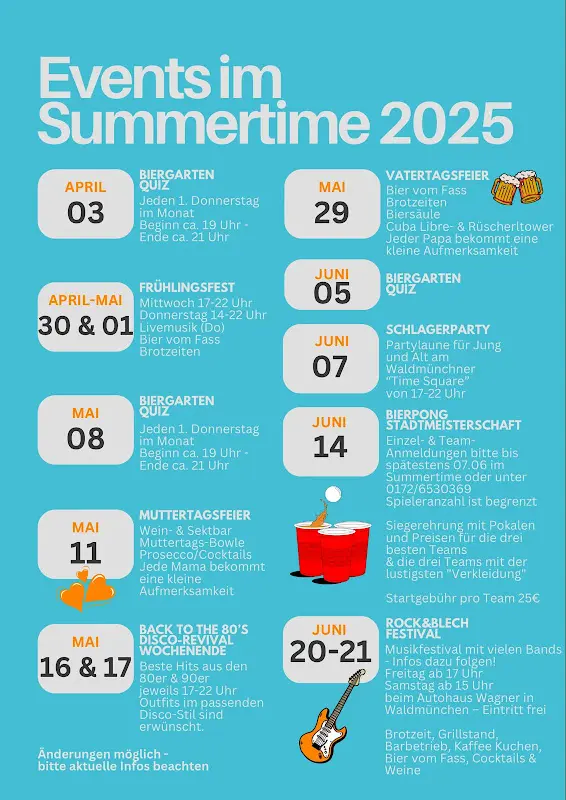 Events im Summertime 2025

APRIL
03

BIERGARTEN QUIZ
Jeden 1. Donnerstag im Monat
Beginn ca. 19 Uhr - Ende ca. 21 Uhr

APRIL-MAI
30 & 01

FRÜHLINGSFEST
Mittwoch 17-22 Uhr
Donnerstag 14-22 Uhr
Livemusik (Do)
Bier vom Fass
Brotzeiten

MAI
08

BIERGARTEN QUIZ
Jeden 1. Donnerstag im Monat
Beginn ca. 19 Uhr - Ende ca. 21 Uhr

MAI
11

MUTTERTAGSFEIER
Wein- & Sektbar
Muttertags-Bowle
Prosecco/Cocktails
Jede Mama bekommt eine kleine Aufmerksamkeit

MAI
16 & 17

BACK TO THE 80'S DISCO-REVIVAL WOCHENENDE
Beste Hits aus den 80er & 90er
jeweils 17-22 Uhr
Outfits im passenden Disco-Stil sind erwünscht.

Änderungen möglich - bitte aktuelle Infos beachten

MAI
29

VATERTAGSFEIER
Bier vom Fass
Brotzeiten
Biersäule
Cuba Libre- & Rüscherltower
Jeder Papa bekommt eine kleine Aufmerksamkeit

JUNI
05

BIERGARTEN QUIZ

JUNI
07

SCHLAGERPARTY
Partylaune für Jung und Alt am Waldmünchner "Time Square"
von 17-22 Uhr

JUNI
14

BIERPONG STADTMEISTERSCHAFT
Einzel- & Team-Anmeldungen bitte bis spätestens 07.06 im Summertime oder unter 0172/6530369
Spieleranzahl ist begrenzt

Siegerehrung mit Pokalen und Preisen für die drei besten Teams
& die drei Teams mit der lustigsten "Verkleidung"

Startgebühr pro Team 25€

JUNI
20-21

ROCK&BLECH FESTIVAL
Musikfestival mit vielen Bands - Infos dazu folgen!
Freitag ab 17 Uhr
Samstag ab 15 Uhr
beim Autohaus Wagner in Waldmünchen – Eintritt frei

Brotzeit, Grillstand, Barbetrieb, Kaffee Kuchen, Bier vom Fass, Cocktails & Weine